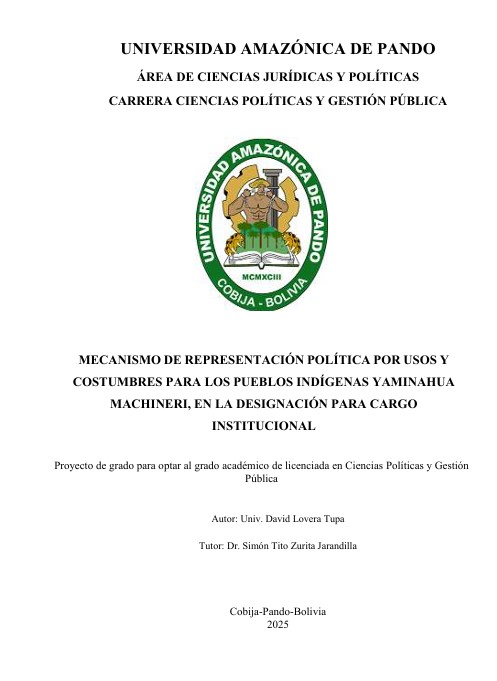 UNIVERSIDAD AMAZÓNICA DE PANDO

ÁREA DE CIENCIAS JURÍDICAS Y POLÍTICAS

CARRERA CIENCIAS POLÍTICAS Y GESTIÓN PÚBLICA

UNIVERSIDAD AMAZÓNICA DE PANDO

MCMXCIII

COBIJA - BOLIVIA

MECANISMO DE REPRESENTACIÓN POLÍTICA POR USOS Y COSTUMBRES PARA LOS PUEBLOS INDÍGENAS YAMINAHUA MACHINERI, EN LA DESIGNACIÓN PARA CARGO INSTITUCIONAL

Proyecto de grado para optar al grado académico de licenciada en Ciencias Políticas y Gestión Pública

Autor: Univ. David Lovera Tupa

Tutor: Dr. Simón Tito Zurita Jarandilla

Cobija-Pando-Bolivia
2025